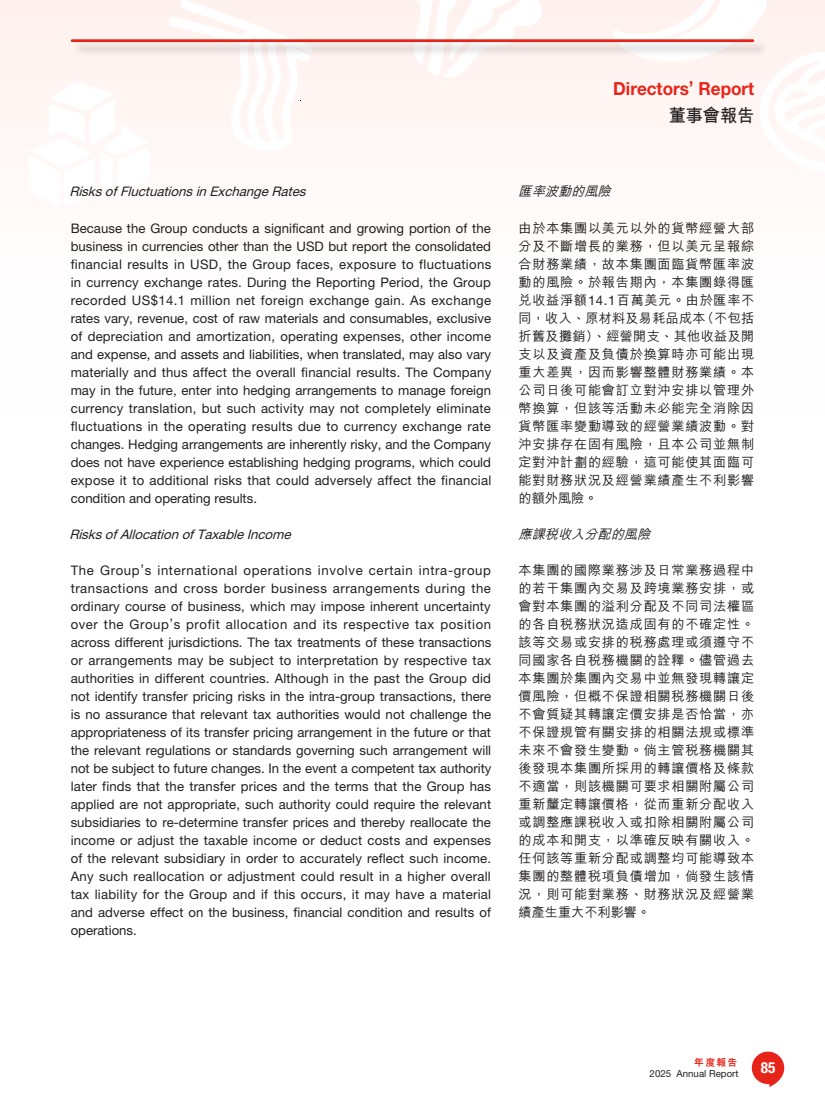 Directors' Report
董事會報告

Risks of Fluctuations in Exchange Rates

Because the Group conducts a significant and growing portion of the business in currencies other than the USD but report the consolidated financial results in USD, the Group faces, exposure to fluctuations in currency exchange rates. During the Reporting Period, the Group recorded US$14.1 million net foreign exchange gain. As exchange rates vary, revenue, cost of raw materials and consumables, exclusive of depreciation and amortization, operating expenses, other income and expense, and assets and liabilities, when translated, may also vary materially and thus affect the overall financial results. The Company may in the future, enter into hedging arrangements to manage foreign currency translation, but such activity may not completely eliminate fluctuations in the operating results due to currency exchange rate changes. Hedging arrangements are inherently risky, and the Company does not have experience establishing hedging programs, which could expose it to additional risks that could adversely affect the financial condition and operating results.

Risks of Allocation of Taxable Income

The Group's international operations involve certain intra-group transactions and cross border business arrangements during the ordinary course of business, which may impose inherent uncertainty over the Group's profit allocation and its respective tax position across different jurisdictions. The tax treatments of these transactions or arrangements may be subject to interpretation by respective tax authorities in different countries. Although in the past the Group did not identify transfer pricing risks in the intra-group transactions, there is no assurance that relevant tax authorities would not challenge the appropriateness of its transfer pricing arrangement in the future or that the relevant regulations or standards governing such arrangement will not be subject to future changes. In the event a competent tax authority later finds that the transfer prices and the terms that the Group has applied are not appropriate, such authority could require the relevant subsidiaries to re-determine transfer prices and thereby reallocate the income or adjust the taxable income or deduct costs and expenses of the relevant subsidiary in order to accurately reflect such income. Any such reallocation or adjustment could result in a higher overall tax liability for the Group and if this occurs, it may have a material and adverse effect on the business, financial condition and results of operations.

匯率波動的風險

由於本集團以美元以外的貨幣經營大部分及不斷增長的業務，但以美元呈報綜合財務業績，故本集團面臨貨幣匯率波動的風險。於報告期內，本集團錄得匯兌收益淨額14.1百萬美元。由於匯率不同，收入、原材料及易耗品成本(不包括折舊及攤銷)、經營開支、其他收益及開支以及資產及負債於換算時亦可能出現重大差異，因而影響整體財務業績。本公司日後可能會訂立對沖安排以管理外幣換算，但該等活動未必能完全消除因貨幣匯率變動導致的經營業績波動。對沖安排存在固有風險，且本公司並無制定對沖計劃的經驗，這可能使其面臨可能對財務狀況及經營業績產生不利影響的額外風險。

應課稅收入分配的風險

本集團的國際業務涉及日常業務過程中的若干集團內交易及跨境業務安排，或會對本集團的溢利分配及不同司法權區的各自稅務狀況造成固有的不確定性。該等交易或安排的稅務處理或須遵守不同國家各自稅務機關的詮釋。儘管過去本集團於集團內交易中並無發現轉讓定價風險，但概不保證相關稅務機關日後不會質疑其轉讓定價安排是否恰當，亦不保證規管有關安排的相關法規或標準未來不會發生變動。倘主管稅務機關其後發現本集團所採用的轉讓價格及條款不適當，則該機關可要求相關附屬公司重新釐定轉讓價格，從而重新分配收入或調整應課稅收入或扣除相關附屬公司的成本和開支，以準確反映有關收入。任何該等重新分配或調整均可能導致本集團的整體稅項負債增加，倘發生該情況，則可能對業務、財務狀況及經營業績產生重大不利影響。

年度報告
2025 Annual Report
85